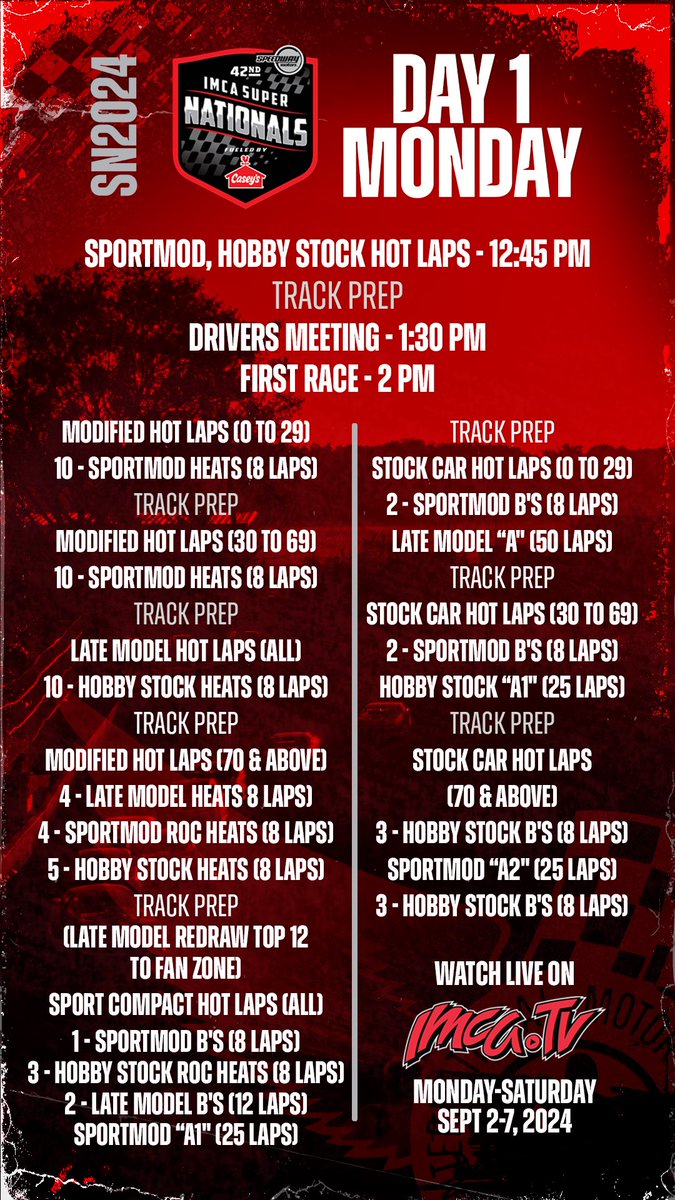 SN2024

SPEEDWAY

42ND IMCA SUPER NATIONALS

FUELED BY

Casey's

DAY 1
MONDAY

SPORTMOD, HOBBY STOCK HOT LAPS - 12:45 PM

TRACK PREP

DRIVERS MEETING - 1:30 PM

FIRST RACE - 2 PM

MODIFIED HOT LAPS (0 TO 29)
10 - SPORTMOD HEATS (8 LAPS)
TRACK PREP
MODIFIED HOT LAPS (30 TO 69)
10 - SPORTMOD HEATS (8 LAPS)
TRACK PREP
LATE MODEL HOT LAPS (ALL)
10 - HOBBY STOCK HEATS (8 LAPS)
TRACK PREP
MODIFIED HOT LAPS (70 & ABOVE)
4 - LATE MODEL HEATS 8 LAPS)
4 - SPORTMOD ROC HEATS (8 LAPS)
5 - HOBBY STOCK HEATS (8 LAPS)
TRACK PREP
(LATE MODEL REDRAW TOP 12 TO FAN ZONE)
SPORT COMPACT HOT LAPS (ALL)
1 - SPORTMOD B'S (8 LAPS)
3 - HOBBY STOCK ROC HEATS (8 LAPS)
2 - LATE MODEL B'S (12 LAPS)
SPORTMOD "A1" (25 LAPS)

TRACK PREP
STOCK CAR HOT LAPS (0 TO 29)
2 - SPORTMOD B'S (8 LAPS)
LATE MODEL "A" (50 LAPS)
TRACK PREP
STOCK CAR HOT LAPS (30 TO 69)
2 - SPORTMOD B'S (8 LAPS)
HOBBY STOCK "A1" (25 LAPS)
TRACK PREP
STOCK CAR HOT LAPS
(70 & ABOVE)
3 - HOBBY STOCK B'S (8 LAPS)
SPORTMOD "A2" (25 LAPS)
3 - HOBBY STOCK B'S (8 LAPS)

WATCH LIVE ON

IMCA.TV

MONDAY-SATURDAY
SEPT 2-7, 2024